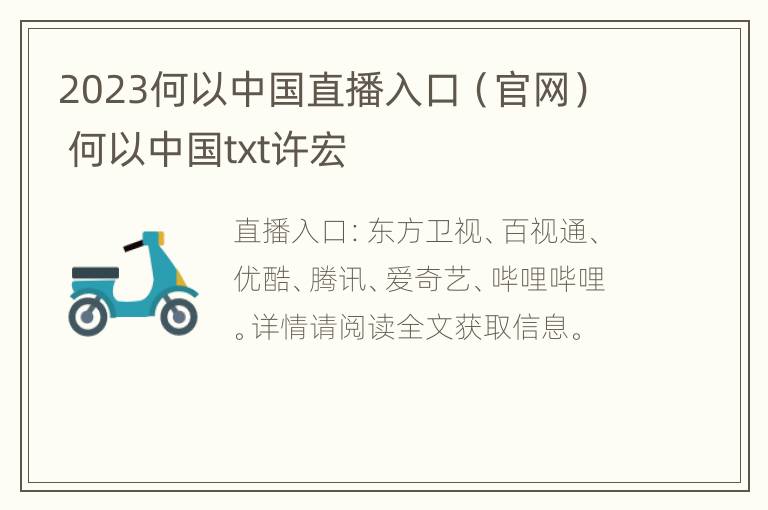 2023何以中国直播入口（官网） 何以中国txt许宏

直播入口：东方卫视、百视通、优酷、腾讯、爱奇艺、哔哩哔哩。详情请阅读全文获取信息。